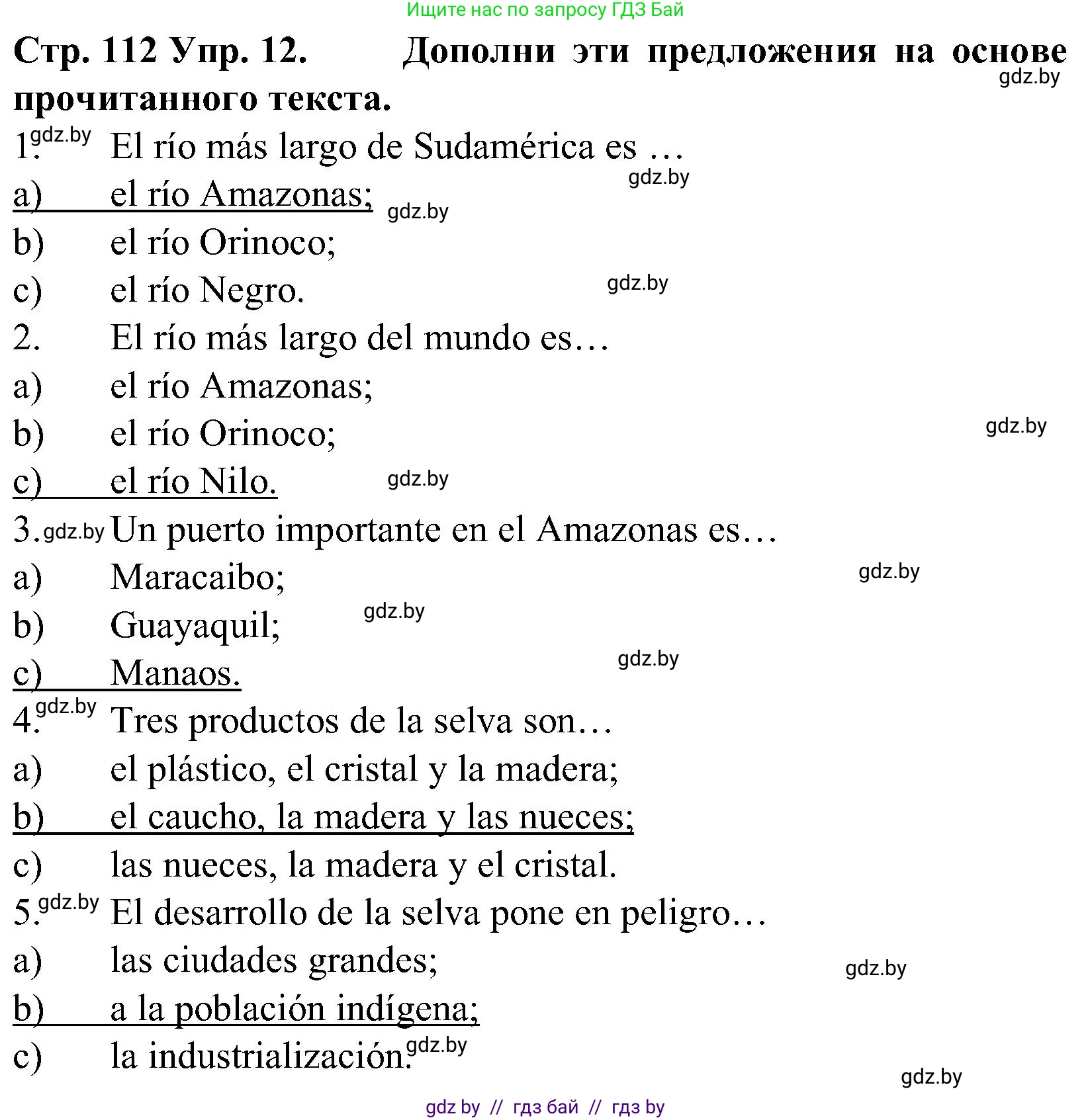 Ищите нас по запросу ГДЗ Бай

Стр. 112 Упр. 12. Дополни эти предложения на основе прочитанного текста.

gdz.by

1. gdz.by El río más largo de Sudamérica es …
gdz.by
a) el río Amazonas; gdz.by
b) el río Orinoco;
c) el río Negro. gdz.by
2. El río más largo del mundo es…
a) el río Amazonas;
b) el río Orinoco; gdz.by
c) el río Nilo. gdz.by
3. gdz.by Un puerto importante en el Amazonas es…
a) Maracaibo; gdz.by
b) Guayaquil; gdz.by
c) Manaos. gdz.by
4. gdz.by Tres productos de la selva son…
a) el plástico, el cristal y la madera;
b) el caucho, la madera y las nueces;
c) las nueces, la madera y el cristal.
5. gdz.by El desarrollo de la selva pone en peligro…
a) las ciudades grandes; gdz.by
b) a la población indígena;
c) la industrialización. gdz.by

gdz.by

gdz by // гдз бай // гдз by